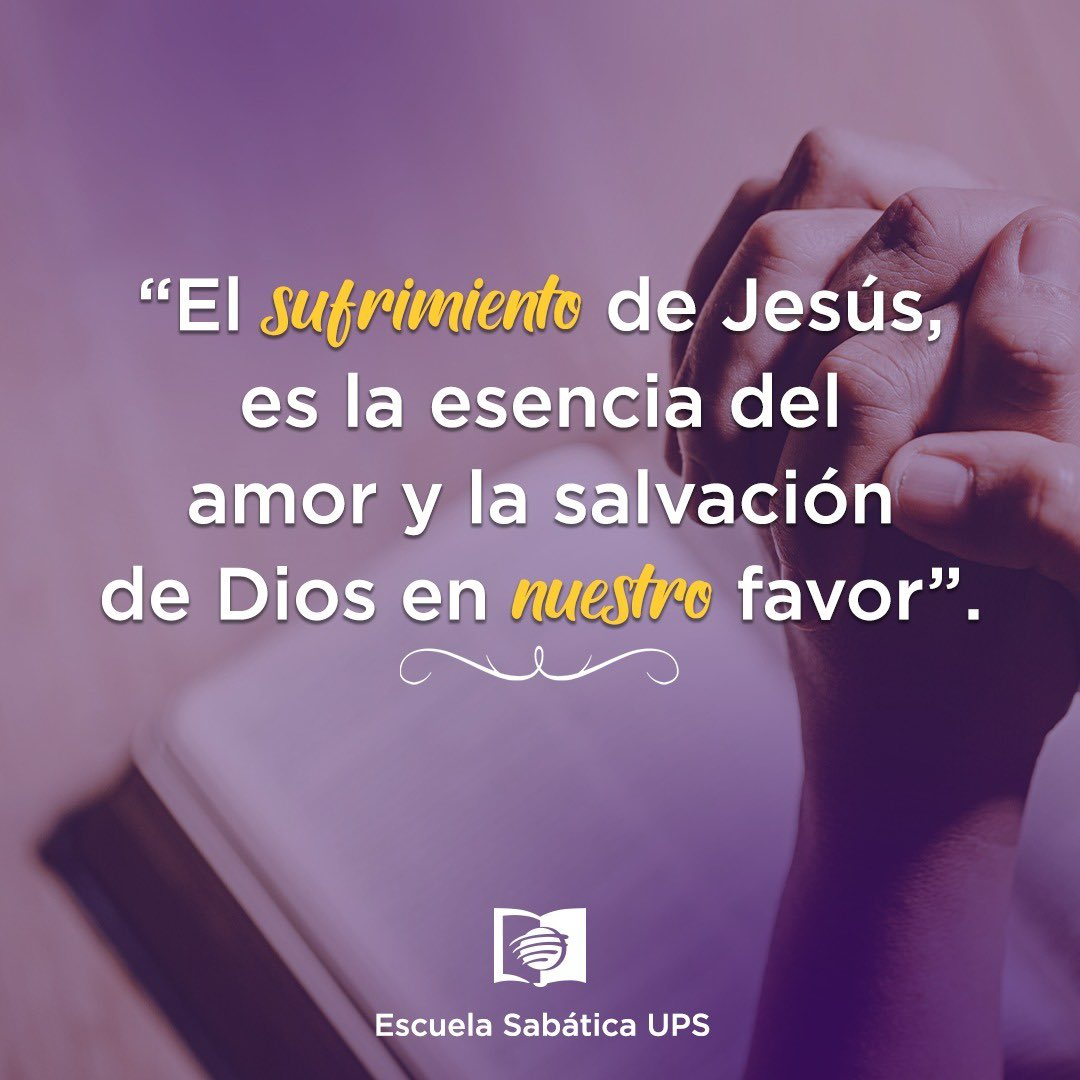 “El sufrimiento de Jesús, es la esencia del amor y la salvación de Dios en nuestro favor”.

Escuela Sabática UPS